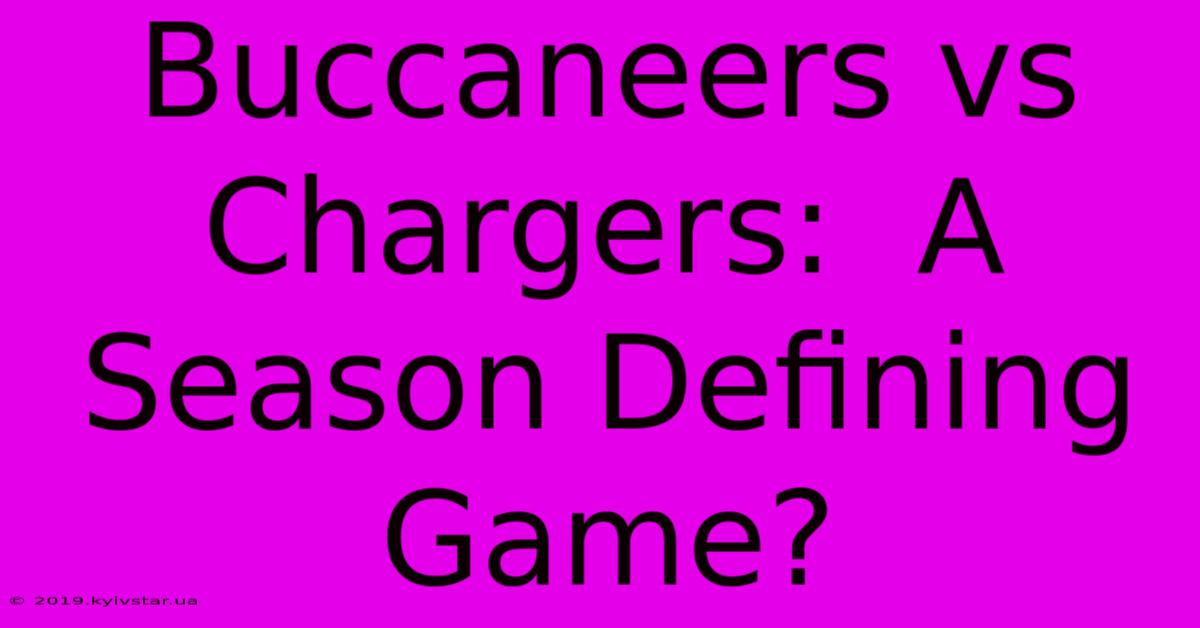 Buccaneers vs Chargers: A Season Defining Game?

© 2019.kyivstar.ua